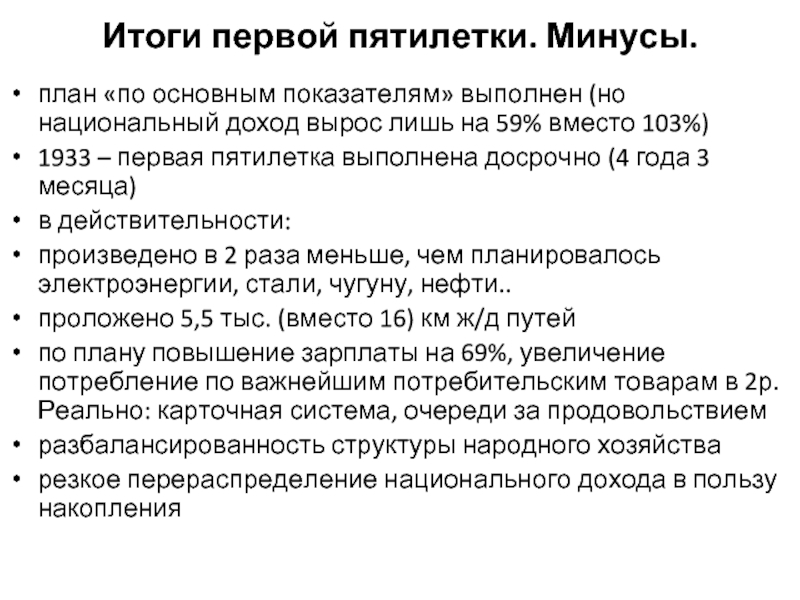 Итоги первой пятилетки. Минусы.

• план «по основным показателям» выполнен (но национальный доход вырос лишь на 59% вместо 103%)
• 1933 – первая пятилетка выполнена досрочно (4 года 3 месяца)
• в действительности:
• произведено в 2 раза меньше, чем планировалось электроэнергии, стали, чугуну, нефти..
• проложено 5,5 тыс. (вместо 16) км ж/д путей
• по плану повышение зарплаты на 69%, увеличение потребление по важнейшим потребительским товарам в 2р. Реально: карточная система, очереди за продовольствием
• разбалансированность структуры народного хозяйства
• резкое перераспределение национального дохода в пользу накопления